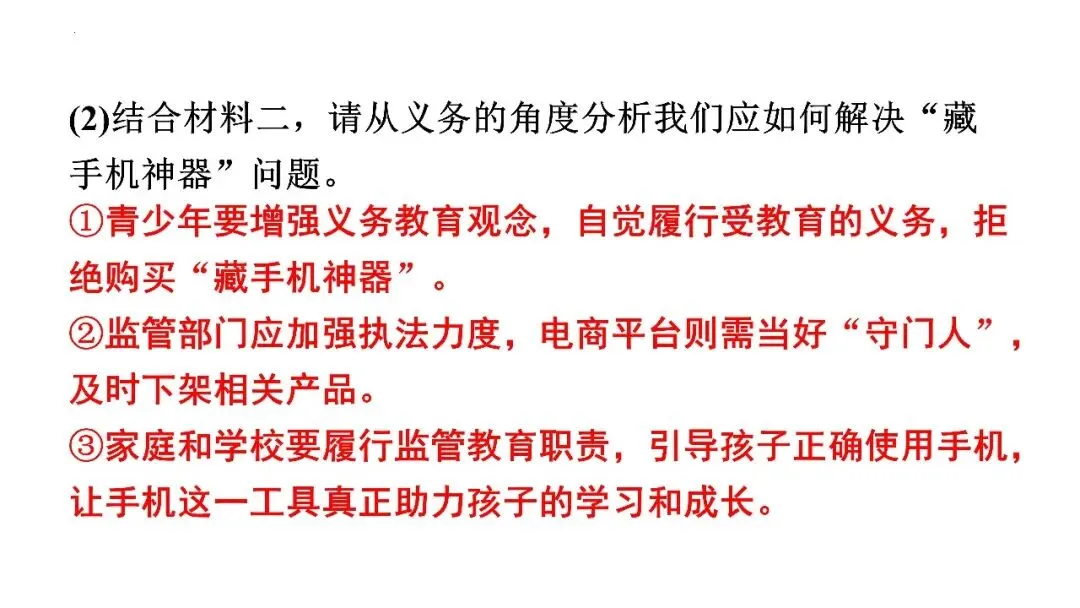 (2)结合材料二，请从义务的角度分析我们应如何解决“藏手机神器”问题。

①青少年要增强义务教育观念，自觉履行受教育的义务，拒绝购买“藏手机神器”。

②监管部门应加强执法力度，电商平台则需当好“守门人”，及时下架相关产品。

③家庭和学校要履行监管教育职责，引导孩子正确使用手机，让手机这一工具真正助力孩子的学习和成长。